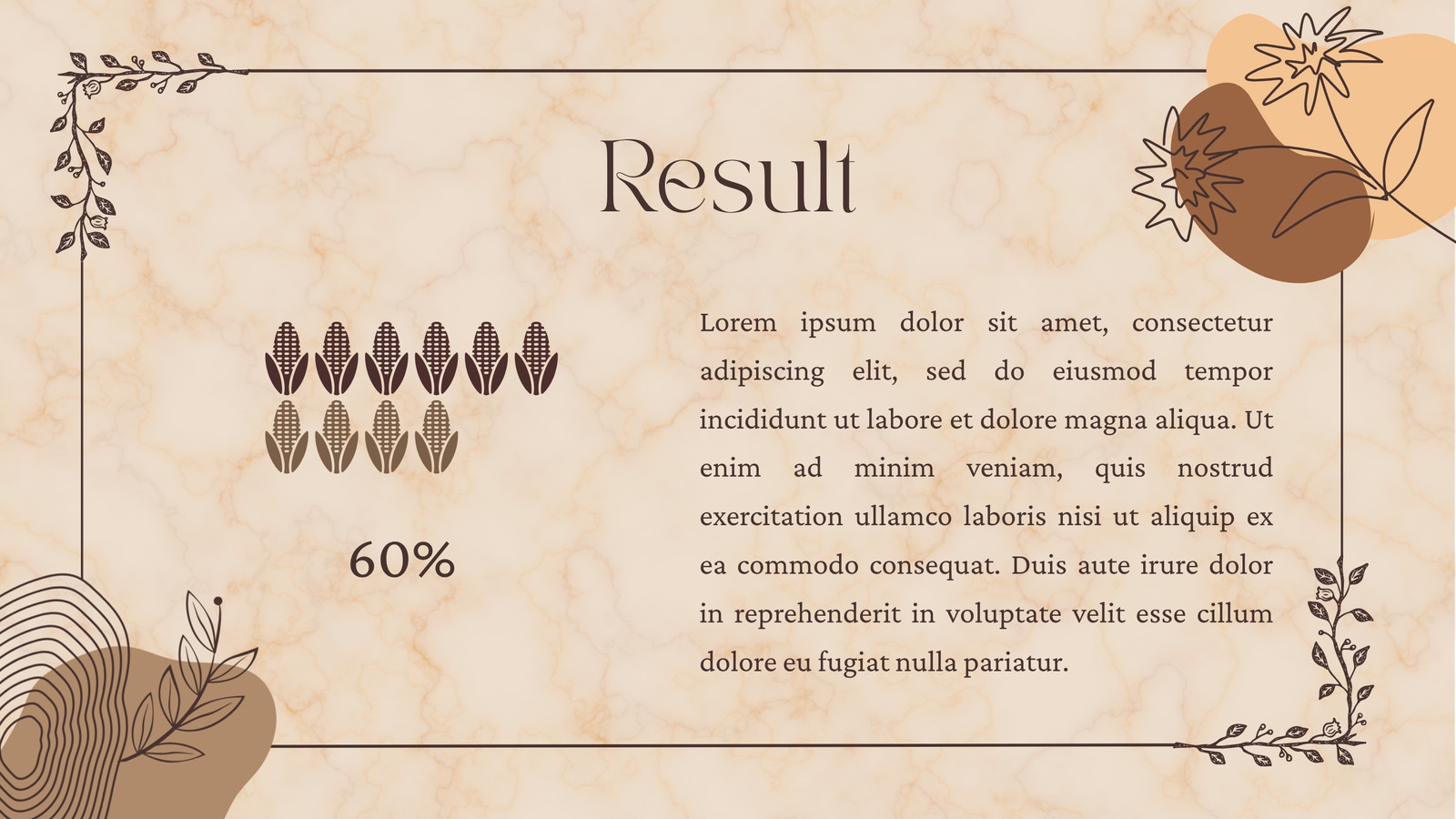 Result

60%

Lorem ipsum dolor sit amet, consectetur adipiscing elit, sed do eiusmod tempor incididunt ut labore et dolore magna aliqua. Ut enim ad minim veniam, quis nostrud exercitation ullamco laboris nisi ut aliquip ex ea commodo consequat. Duis aute irure dolor in reprehenderit in voluptate velit esse cillum dolore eu fugiat nulla pariatur.